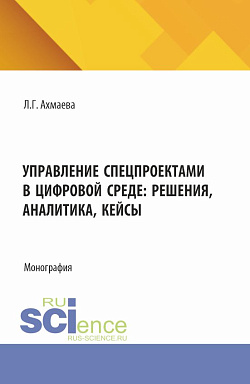 Л.Г. Ахмаева

УПРАВЛЕНИЕ СПЕЦПРОЕКТАМИ В ЦИФРОВОЙ СРЕДЕ: РЕШЕНИЯ, АНАЛИТИКА, КЕЙСЫ

Монография

RU
SCIence
RUS-SCIENCE.RU